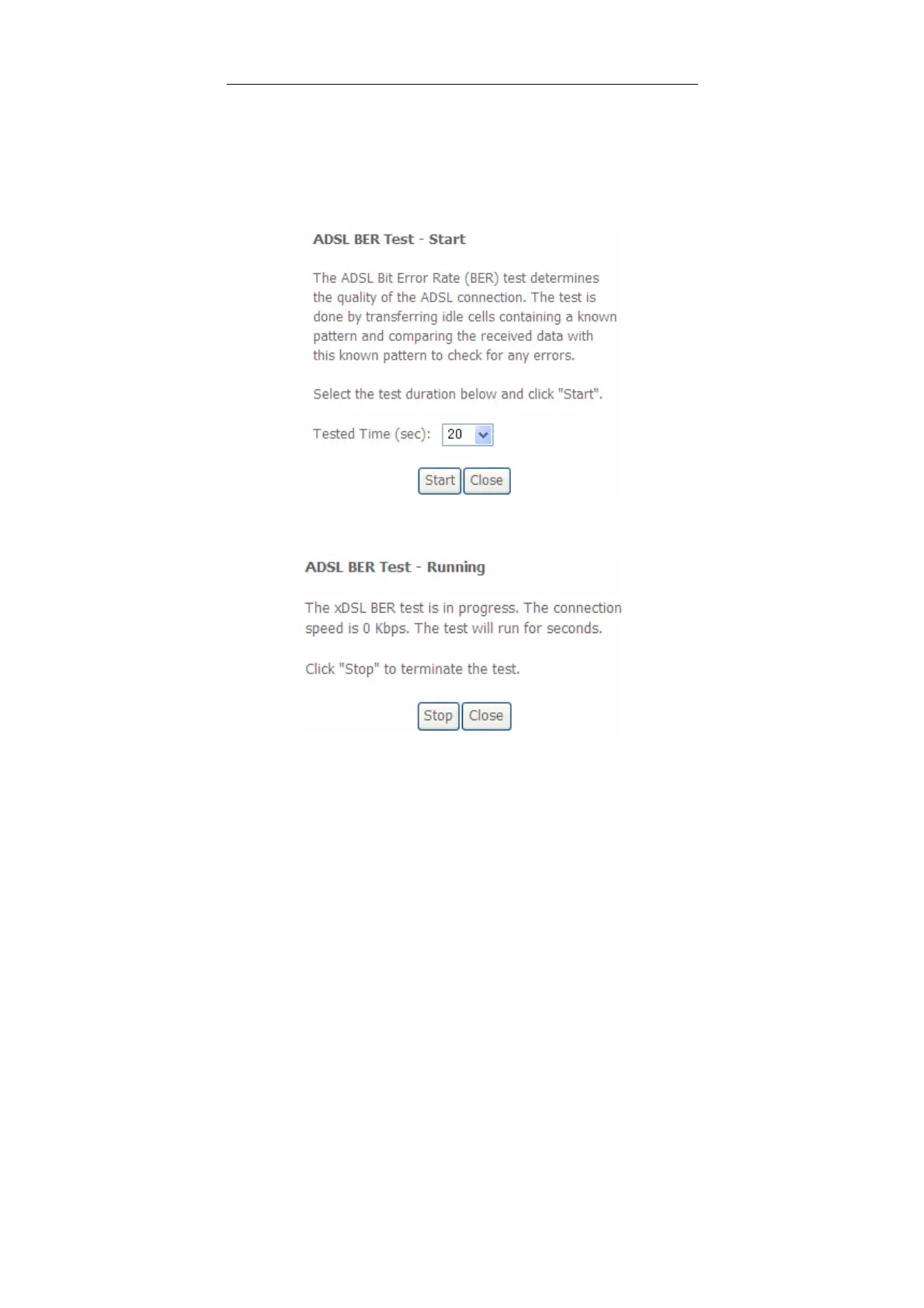 ADSL BER Test - Start

The ADSL Bit Error Rate (BER) test determines the quality of the ADSL connection. The test is done by transferring idle cells containing a known pattern and comparing the received data with this known pattern to check for any errors.

Select the test duration below and click "Start".

Tested Time (sec): 20

Start Close

ADSL BER Test - Running

The xDSL BER test is in progress. The connection speed is 0 Kbps. The test will run for seconds.

Click "Stop" to terminate the test.

Stop Close